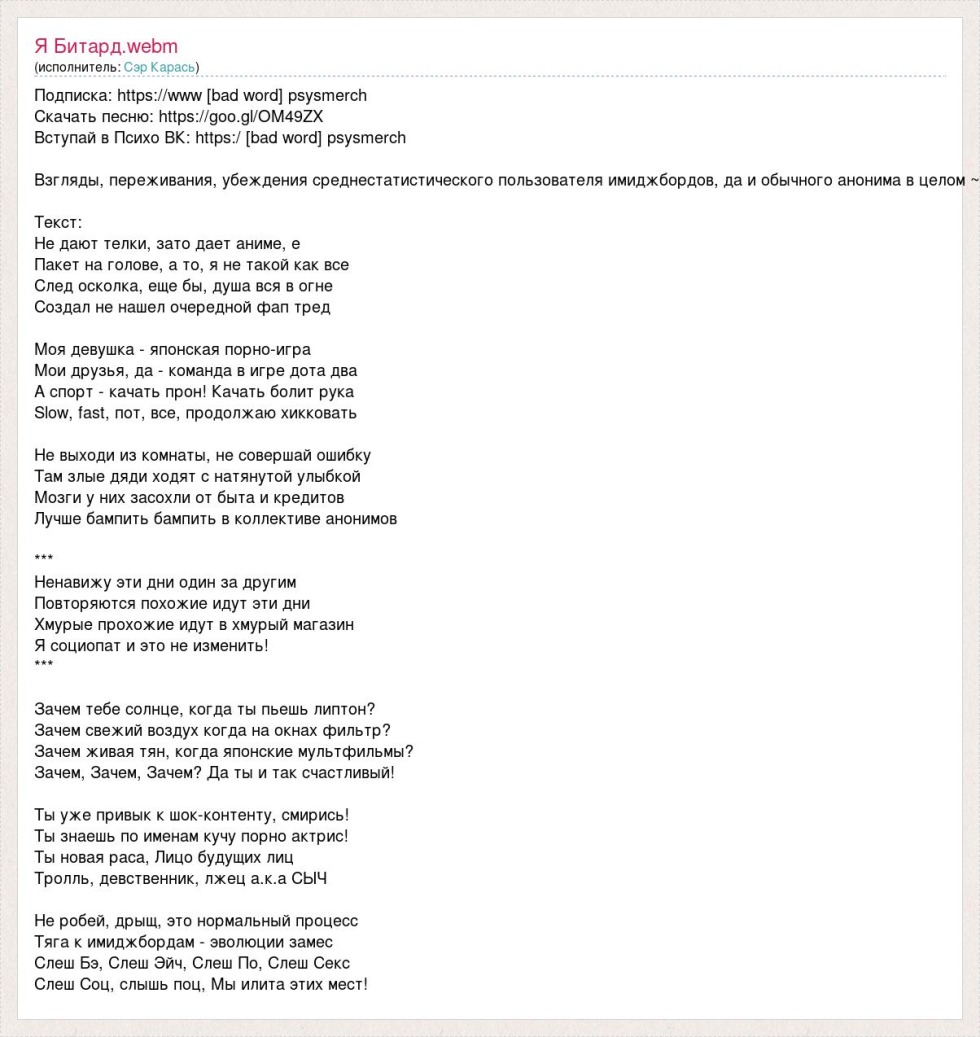 Я Битард.webm
(исполнитель: Сэр Карась)

Подписка: https://www [bad word] psysmerch
Скачать песню: https://goo.gl/OM49ZX
Вступай в Психо ВК: https:/ [bad word] psysmerch

Взгляды, переживания, убеждения среднестатистического пользователя имиджбордов, да и обычного анонима в целом ~

Текст:
Не дают телки, зато дает аниме, е
Пакет на голове, а то, я не такой как все
След осколка, еще бы, душа вся в огне
Создал не нашел очередной фап тред

Моя девушка - японская порно-игра
Мои друзья, да - команда в игре дота два
А спорт - качать прон! Качать болит рука
Slow, fast, пот, все, продолжаю хикковать

Не выходи из комнаты, не совершай ошибку
Там злые дяди ходят с натянутой улыбкой
Мозги у них засохли от быта и кредитов
Лучше бампить бампить в коллективе анонимов

***
Ненавижу эти дни один за другим
Повторяются похожие идут эти дни
Хмурые прохожие идут в хмурый магазин
Я социопат и это не изменить!
***

Зачем тебе солнце, когда ты пьешь липтон?
Зачем свежий воздух когда на окнах фильтр?
Зачем живая тян, когда японские мультфильмы?
Зачем, Зачем, Зачем? Да ты и так счастливый!

Ты уже привык к шок-контенту, смирись!
Ты знаешь по именам кучу порно актрис!
Ты новая раса, Лицо будущих лиц
Тролль, девственник, лжец а.к.а СЫЧ

Не робей, дрыщ, это нормальный процесс
Тяга к имиджбордам - эволюции замес
Слеш Бэ, Слеш Эйч, Слеш По, Слеш Секс
Слеш Соц, слышь поц, Мы илита этих мест!